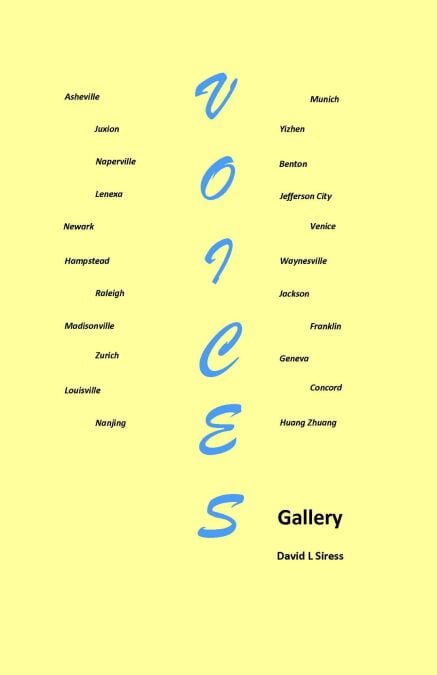 Asheville

Juxion

Naperville

Lenexa

Newark

Hampstead

Raleigh

Madisonville

Zurich

Louisville

Nanjing

V
O
I
C
E
S

Munich

Yizhen

Benton

Jefferson City

Venice

Waynesville

Jackson

Franklin

Geneva

Concord

Huang Zhuang

Gallery

David L Siress